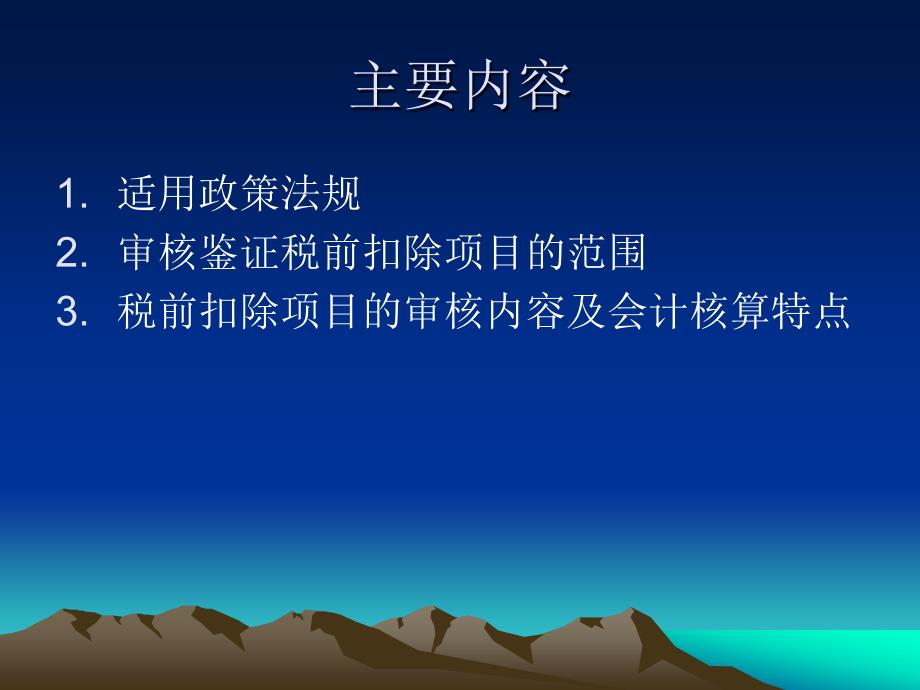 主要内容

1. 适用政策法规
2. 审核鉴证税前扣除项目的范围
3. 税前扣除项目的审核内容及会计核算特点